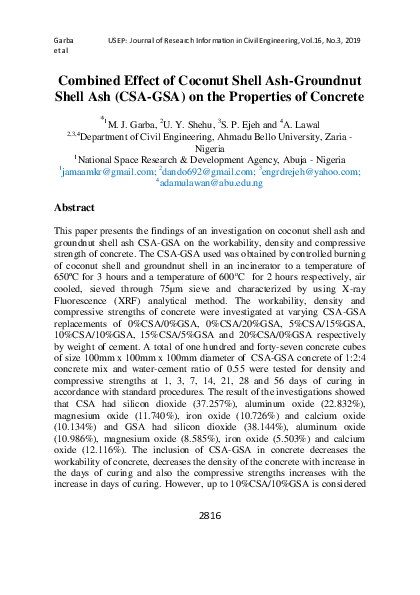 Garba et al

USEP: Journal of Research Information in Civil Engineering, Vol.16, No.3, 2019

Combined Effect of Coconut Shell Ash-Groundnut Shell Ash (CSA-GSA) on the Properties of Concrete

$^{*1}$M. J. Garba, $^{2}$U. Y. Shehu, $^{3}$S. P. Ejeh and $^{4}$A. Lawal
$^{2,3,4}$Department of Civil Engineering, Ahmadu Bello University, Zaria - Nigeria
$^{1}$National Space Research & Development Agency, Abuja - Nigeria
$^{1}$jamaamkr@gmail.com; $^{2}$dando692@gmail.com; $^{3}$engrdrejeh@yahoo.com; $^{4}$adamulawan@abu.edu.ng

Abstract

This paper presents the findings of an investigation on coconut shell ash and groundnut shell ash CSA-GSA on the workability, density and compressive strength of concrete. The CSA-GSA used was obtained by controlled burning of coconut shell and groundnut shell in an incinerator to a temperature of 650ºC for 3 hours and a temperature of 600ºC for 2 hours respectively, air cooled, sieved through 75μm sieve and characterized by using X-ray Fluorescence (XRF) analytical method. The workability, density and compressive strengths of concrete were investigated at varying CSA-GSA replacements of 0%CSA/0%GSA, 0%CSA/20%GSA, 5%CSA/15%GSA, 10%CSA/10%GSA, 15%CSA/5%GSA and 20%CSA/0%GSA respectively by weight of cement. A total of one hundred and forty-seven concrete cubes of size 100mm x 100mm x 100mm diameter of CSA-GSA concrete of 1:2:4 concrete mix and water-cement ratio of 0.55 were tested for density and compressive strengths at 1, 3, 7, 14, 21, 28 and 56 days of curing in accordance with standard procedures. The result of the investigations showed that CSA had silicon dioxide (37.257%), aluminum oxide (22.832%), magnesium oxide (11.740%), iron oxide (10.726%) and calcium oxide (10.134%) and GSA had silicon dioxide (38.144%), aluminum oxide (10.986%), magnesium oxide (8.585%), iron oxide (5.503%) and calcium oxide (12.116%). The inclusion of CSA-GSA in concrete decreases the workability of concrete, decreases the density of the concrete with increase in the days of curing and also the compressive strengths increases with the increase in days of curing. However, up to 10%CSA/10%GSA is considered

2816